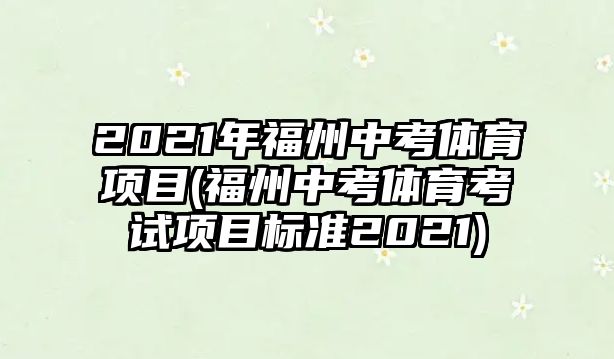 2021年福州中考体育项目(福州中考体育考试项目标准2021)